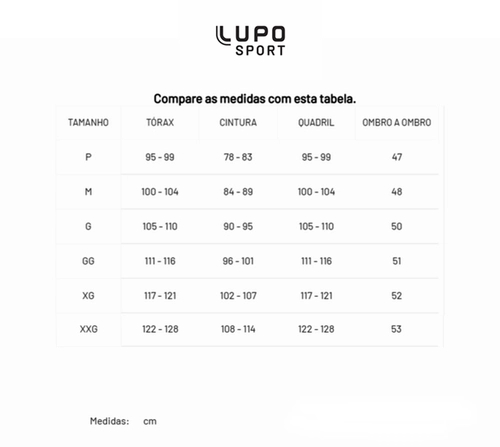 LUPO
SPORT

Compare as medidas com esta tabela.

| TAMANHO | TÓRAX | CINTURA | QUADRIL | OMBRO A OMBRO |
|---|---|---|---|---|
| P | 95 - 99 | 78 - 83 | 95 - 99 | 47 |
| M | 100 - 104 | 84 - 89 | 100 - 104 | 48 |
| G | 105 - 110 | 90 - 95 | 105 - 110 | 50 |
| GG | 111 - 116 | 96 - 101 | 111 - 116 | 51 |
| XG | 117 - 121 | 102 - 107 | 117 - 121 | 52 |
| XXG | 122 - 128 | 108 - 114 | 122 - 128 | 53 |

Medidas: cm